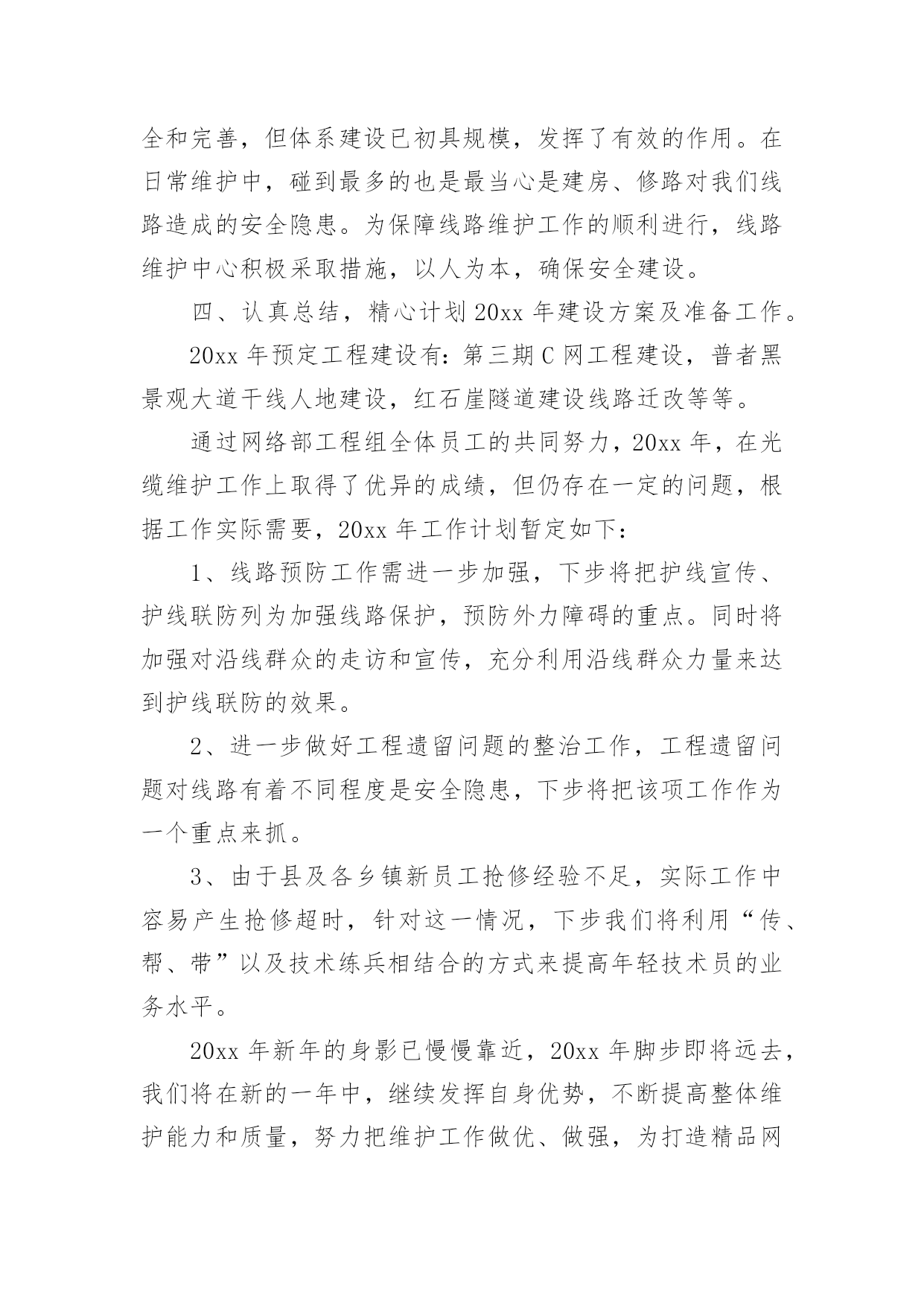 全和完善，但体系建设已初具规模，发挥了有效的作用。在日常维护中，碰到最多的也是最当心是建房、修路对我们线路造成的安全隐患。为保障线路维护工作的顺利进行，线路维护中心积极采取措施，以人为本，确保安全建设。

四、认真总结，精心计划 20xx 年建设方案及准备工作。

20xx 年预定工程建设有：第三期 C 网工程建设，普者黑景观大道干线人地建设，红石崖隧道建设线路迁改等等。

通过网络部工程组全体员工的共同努力，20xx 年，在光缆维护工作上取得了优异的成绩，但仍存在一定的问题，根据工作实际需要，20xx 年工作计划暂定如下：

1、线路预防工作需进一步加强，下步将把护线宣传、护线联防列为加强线路保护，预防外力障碍的重点。同时将加强对沿线群众的走访和宣传，充分利用沿线群众力量来达到护线联防的效果。

2、进一步做好工程遗留问题的整治工作，工程遗留问题对线路有着不同程度是安全隐患，下步将把该项工作作为一个重点来抓。

3、由于县及各乡镇新员工抢修经验不足，实际工作中容易产生抢修超时，针对这一情况，下步我们将利用“传、帮、带”以及技术练兵相结合的方式来提高年轻技术员的业务水平。

20xx 年新年的身影已慢慢靠近，20xx 年脚步即将远去，我们将在新的一年中，继续发挥自身优势，不断提高整体维护能力和质量，努力把维护工作做优、做强，为打造精品网